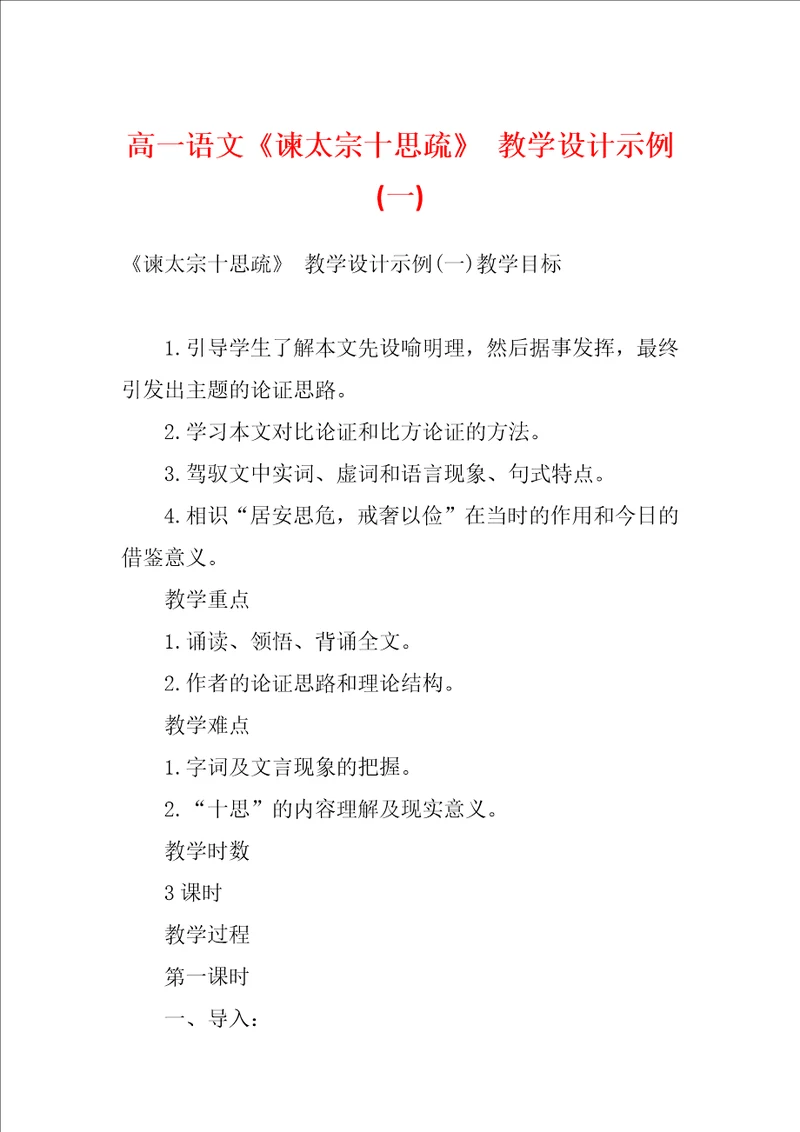 高一语文《谏太宗十思疏》 教学设计示例(一)

《谏太宗十思疏》 教学设计示例(一)教学目标

1.引导学生了解本文先设喻明理，然后据事发挥，最终引发出主题的论证思路。

2.学习本文对比论证和比方论证的方法。

3.驾驭文中实词、虚词和语言现象、句式特点。

4.相识“居安思危，戒奢以俭”在当时的作用和今日的借鉴意义。

教学重点

1.诵读、领悟、背诵全文。

2.作者的论证思路和理论结构。

教学难点

1.字词及文言现象的把握。

2.“十思”的内容理解及现实意义。

教学时数

3课时

教学过程

第一课时

一、导入：